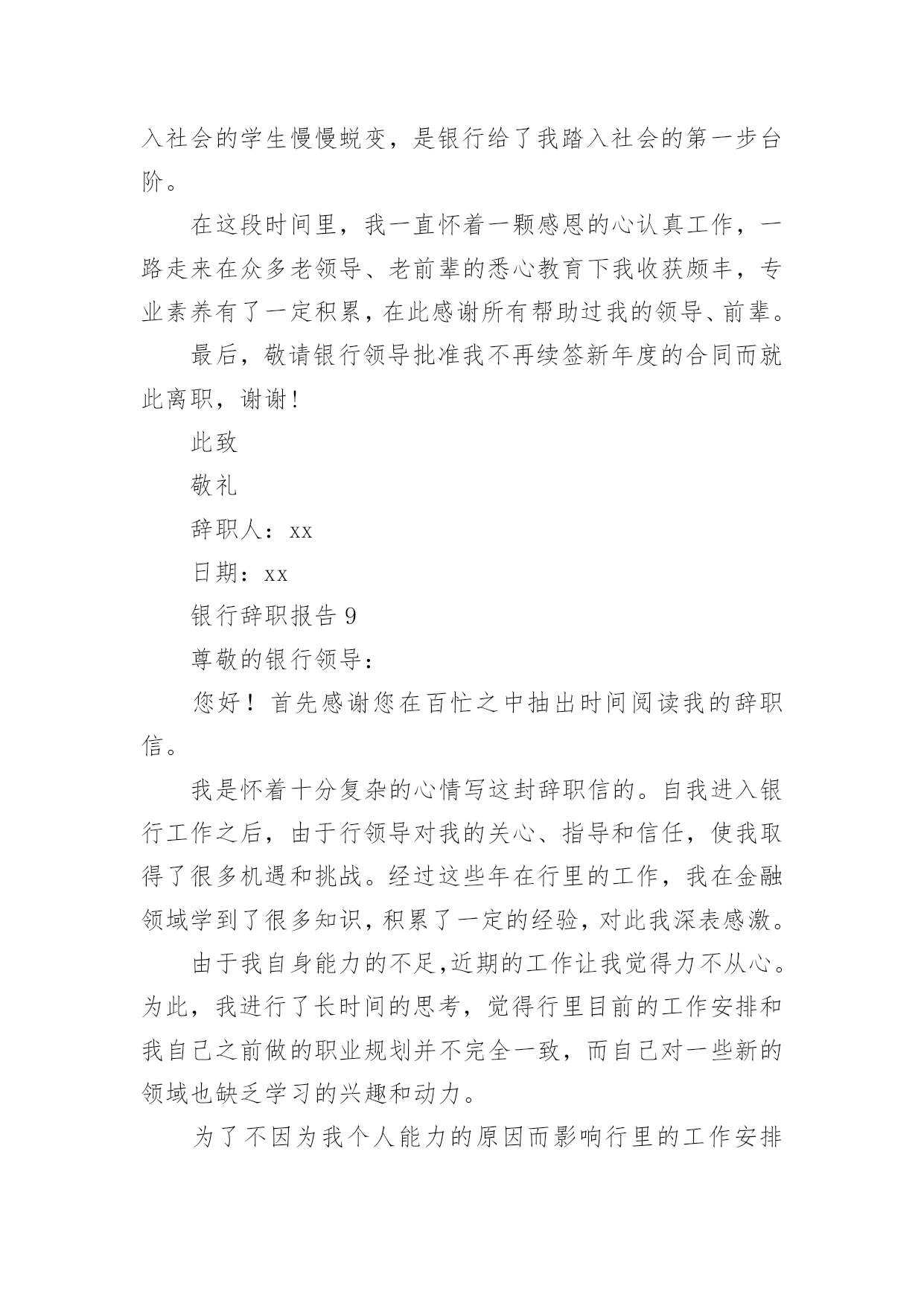 入社会的学生慢慢蜕变，是银行给了我踏入社会的第一步台阶。

在这段时间里，我一直怀着一颗感恩的心认真工作，一路走来在众多老领导、老前辈的悉心教育下我收获颇丰，专业素养有了一定积累，在此感谢所有帮助过我的领导、前辈。

最后，敬请银行领导批准我不再续签新年度的合同而就此离职，谢谢!

此致

敬礼

辞职人：xx

日期：xx

银行辞职报告 9

尊敬的银行领导：

您好！首先感谢您在百忙之中抽出时间阅读我的辞职信。

我是怀着十分复杂的心情写这封辞职信的。自我进入银行工作之后，由于行领导对我的关心、指导和信任，使我取得了很多机遇和挑战。经过这些年在行里的工作，我在金融领域学到了很多知识，积累了一定的经验，对此我深表感激。

由于我自身能力的不足,近期的工作让我觉得力不从心。为此，我进行了长时间的思考，觉得行里目前的工作安排和我自己之前做的职业规划并不完全一致，而自己对一些新的领域也缺乏学习的兴趣和动力。

为了不因为我个人能力的原因而影响行里的工作安排